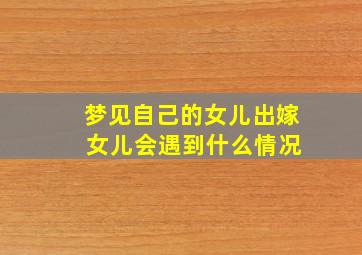 梦见自己的女儿出嫁
女儿会遇到什么情况